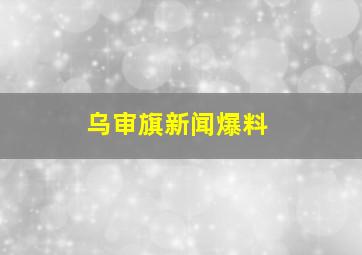 乌审旗新闻爆料